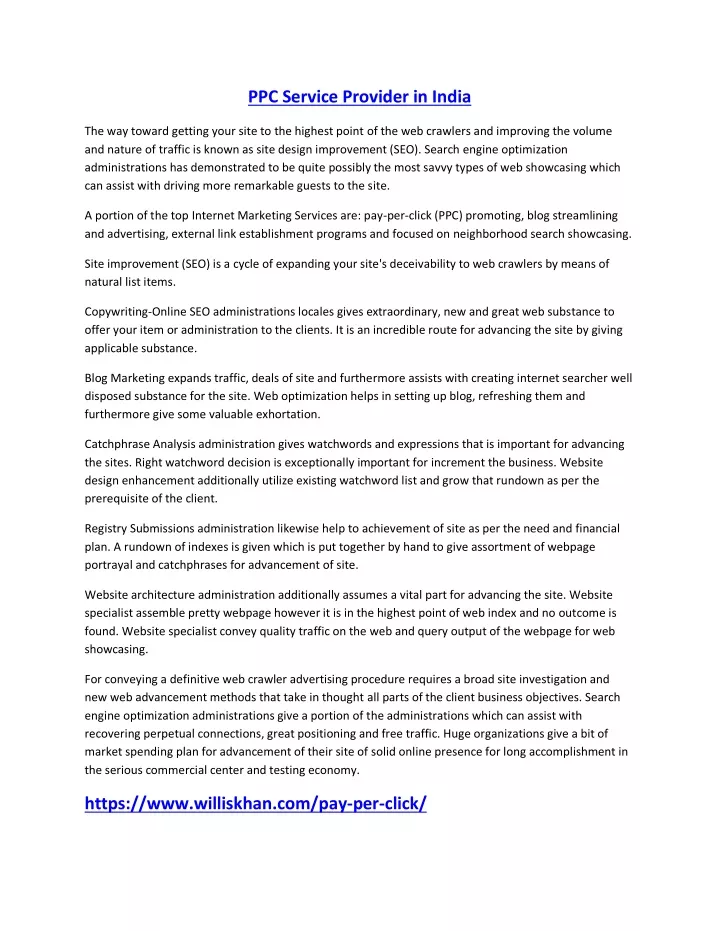 PPC Service Provider in India

The way toward getting your site to the highest point of the web crawlers and improving the volume and nature of traffic is known as site design improvement (SEO). Search engine optimization administrations has demonstrated to be quite possibly the most savvy types of web showcasing which can assist with driving more remarkable guests to the site.

A portion of the top Internet Marketing Services are: pay-per-click (PPC) promoting, blog streamlining and advertising, external link establishment programs and focused on neighborhood search showcasing.

Site improvement (SEO) is a cycle of expanding your site's deceivability to web crawlers by means of natural list items.

Copywriting-Online SEO administrations locales gives extraordinary, new and great web substance to offer your item or administration to the clients. It is an incredible route for advancing the site by giving applicable substance.

Blog Marketing expands traffic, deals of site and furthermore assists with creating internet searcher well disposed substance for the site. Web optimization helps in setting up blog, refreshing them and furthermore give some valuable exhortation.

Catchphrase Analysis administration gives watchwords and expressions that is important for advancing the sites. Right watchword decision is exceptionally important for increment the business. Website design enhancement additionally utilize existing watchword list and grow that rundown as per the prerequisite of the client.

Registry Submissions administration likewise help to achievement of site as per the need and financial plan. A rundown of indexes is given which is put together by hand to give assortment of webpage portrayal and catchphrases for advancement of site.

Website architecture administration additionally assumes a vital part for advancing the site. Website specialist assemble pretty webpage however it is in the highest point of web index and no outcome is found. Website specialist convey quality traffic on the web and query output of the webpage for web showcasing.

For conveying a definitive web crawler advertising procedure requires a broad site investigation and new web advancement methods that take in thought all parts of the client business objectives. Search engine optimization administrations give a portion of the administrations which can assist with recovering perpetual connections, great positioning and free traffic. Huge organizations give a bit of market spending plan for advancement of their site of solid online presence for long accomplishment in the serious commercial center and testing economy.

https://www.williskhan.com/pay-per-click/